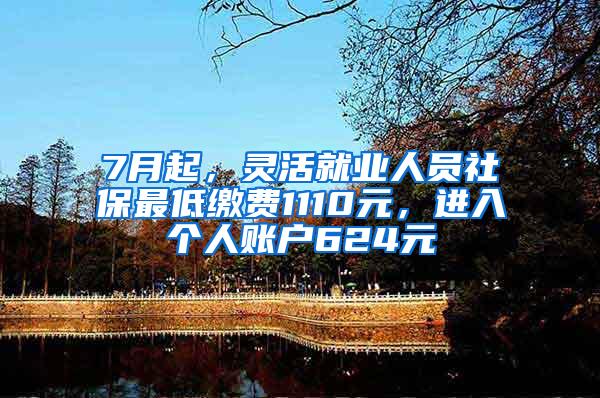 7月起，灵活就业人员社保最低缴费1110元，进入个人账户624元